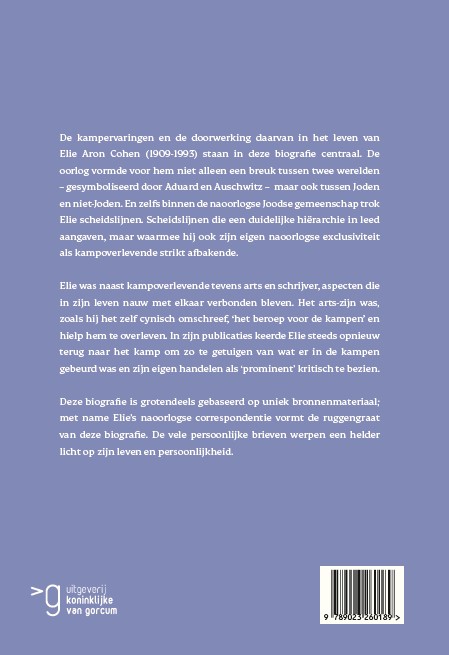 De kampervaringen en de doorwerking daarvan in het leven van Elie Aron Cohen (1909-1993) staan in deze biografie centraal. De oorlog vormde voor hem niet alleen een breuk tussen twee werelden – gesymboliseerd door Aduard en Auschwitz – maar ook tussen Joden en niet-Joden. En zelfs binnen de naoorlogse Joodse gemeenschap trok Elie scheidslijnen. Scheidslijnen die een duidelijke hiërarchie in leed aangaven, maar waarmee hij ook zijn eigen naoorlogse exclusiviteit als kampoverlevende strikt afbakende.

Elie was naast kampoverlevende tevens arts en schrijver, aspecten die in zijn leven nauw met elkaar verbonden bleven. Het arts-zijn was, zoals hij het zelf cynisch omschreef, 'het beroep voor de kampen' en hielp hem te overleven. In zijn publicaties keerde Elie steeds opnieuw terug naar het kamp om zo te getuigen van wat er in de kampen gebeurd was en zijn eigen handelen als 'prominent' kritisch te bezien.

Deze biografie is grotendeels gebaseerd op uniek bronnenmateriaal; met name Elie's naoorlogse correspondentie vormt de ruggengraat van deze biografie. De vele persoonlijke brieven werpen een helder licht op zijn leven en persoonlijkheid.

uitgeverij
koninklijke
van gorcum

9 789023 260189 >